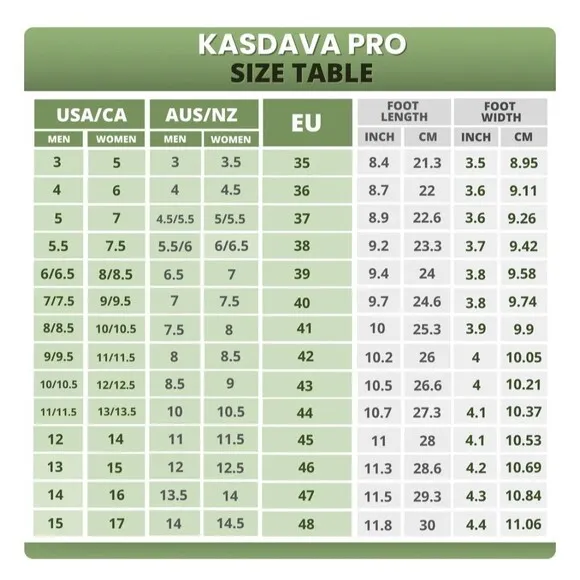 KASDAVA PRO
SIZE TABLE

| USA/CA MEN | USA/CA WOMEN | AUS/NZ MEN | AUS/NZ WOMEN | EU | FOOT LENGTH INCH | FOOT LENGTH CM | FOOT WIDTH INCH | FOOT WIDTH CM |
|---|---|---|---|---|---|---|---|---|
| 3 | 5 | 3 | 3.5 | 35 | 8.4 | 21.3 | 3.5 | 8.95 |
| 4 | 6 | 4 | 4.5 | 36 | 8.7 | 22 | 3.6 | 9.11 |
| 5 | 7 | 4.5/5.5 | 5/5.5 | 37 | 8.9 | 22.6 | 3.6 | 9.26 |
| 5.5 | 7.5 | 5.5/6 | 6/6.5 | 38 | 9.2 | 23.3 | 3.7 | 9.42 |
| 6/6.5 | 8/8.5 | 6.5 | 7 | 39 | 9.4 | 24 | 3.8 | 9.58 |
| 7/7.5 | 9/9.5 | 7 | 7.5 | 40 | 9.7 | 24.6 | 3.8 | 9.74 |
| 8/8.5 | 10/10.5 | 7.5 | 8 | 41 | 10 | 25.3 | 3.9 | 9.9 |
| 9/9.5 | 11/11.5 | 8 | 8.5 | 42 | 10.2 | 26 | 4 | 10.05 |
| 10/10.5 | 12/12.5 | 8.5 | 9 | 43 | 10.5 | 26.6 | 4 | 10.21 |
| 11/11.5 | 13/13.5 | 10 | 10.5 | 44 | 10.7 | 27.3 | 4.1 | 10.37 |
| 12 | 14 | 11 | 11.5 | 45 | 11 | 28 | 4.1 | 10.53 |
| 13 | 15 | 12 | 12.5 | 46 | 11.3 | 28.6 | 4.2 | 10.69 |
| 14 | 16 | 13.5 | 14 | 47 | 11.5 | 29.3 | 4.3 | 10.84 |
| 15 | 17 | 14 | 14.5 | 48 | 11.8 | 30 | 4.4 | 11.06 |